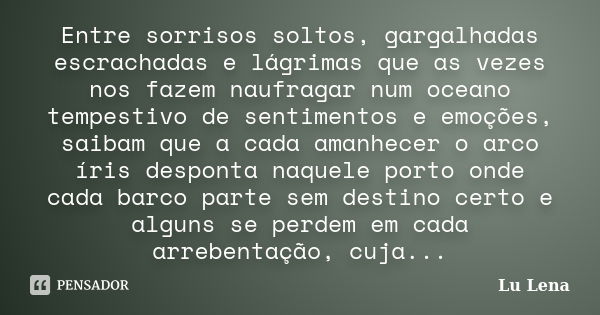 Entre sorrisos soltos, gargalhadas escrachadas e lágrimas que as vezes nos fazem naufragar num oceano tempestivo de sentimentos e emoções, saibam que a cada amanhecer o arco íris desponta naquele porto onde cada barco parte sem destino certo e alguns se perdem em cada arrebentação, cuja...

PENSADOR

Lu Lena